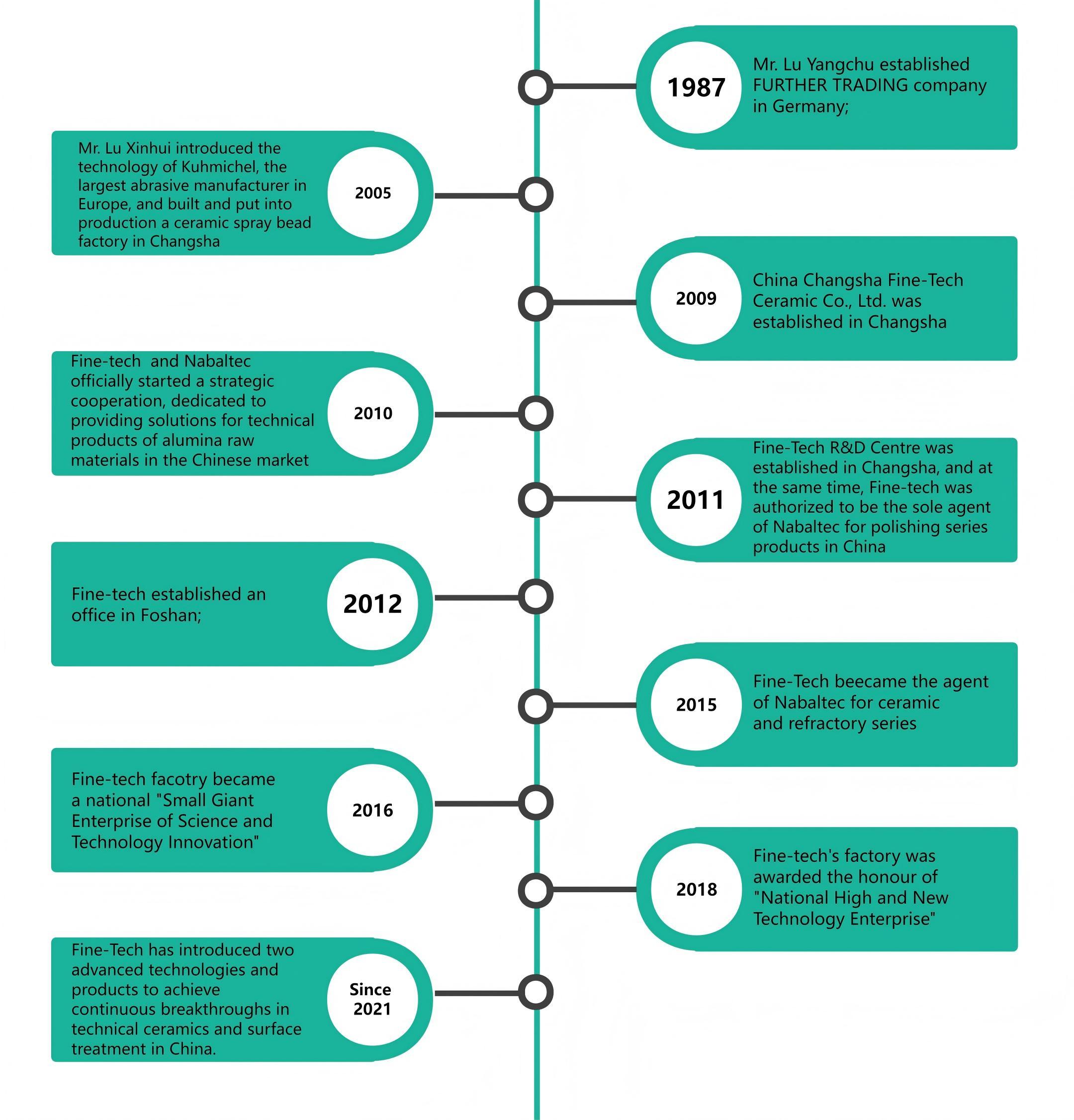 1987

Mr. Lu Yangchu established FURTHER TRADING company in Germany;

2005

Mr. Lu Xinhui introduced the technology of Kuhmichel, the largest abrasive manufacturer in Europe, and built and put into production a ceramic spray bead factory in Changsha

2009

China Changsha Fine-Tech Ceramic Co., Ltd. was established in Changsha

2010

Fine-tech and Nabaltec officially started a strategic cooperation, dedicated to providing solutions for technical products of alumina raw materials in the Chinese market

2011

Fine-Tech R&D Centre was established in Changsha, and at the same time, Fine-tech was authorized to be the sole agent of Nabaltec for polishing series products in China

2012

Fine-tech established an office in Foshan;

2015

Fine-Tech beecame the agent of Nabaltec for ceramic and refractory series

2016

Fine-tech facotry became a national "Small Giant Enterprise of Science and Technology Innovation"

2018

Fine-tech's factory was awarded the honour of "National High and New Technology Enterprise"

Since 2021

Fine-Tech has introduced two advanced technologies and products to achieve continuous breakthroughs in technical ceramics and surface treatment in China.